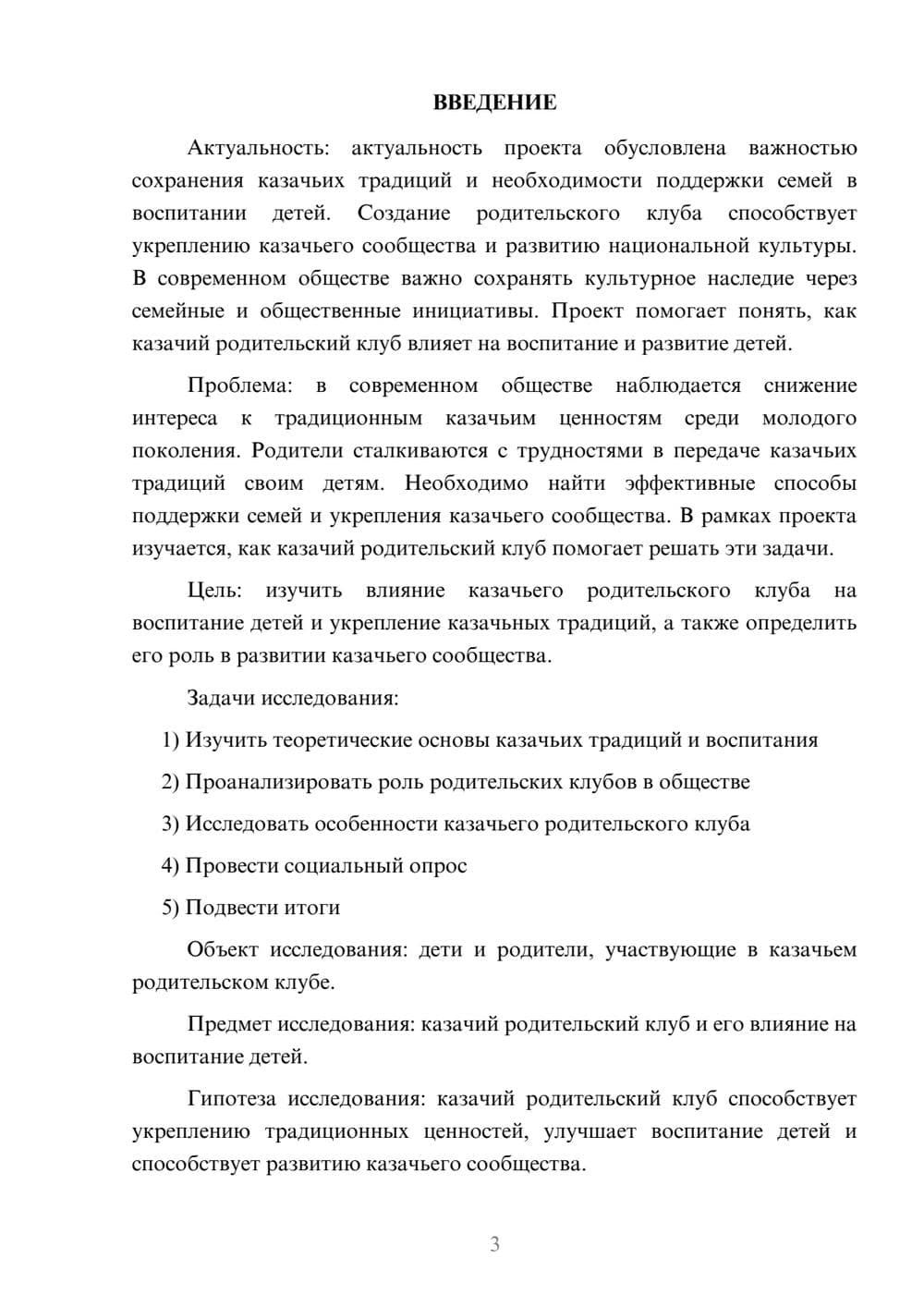 ВВЕДЕНИЕ

Актуальность: актуальность проекта обусловлена важностью сохранения казачьих традиций и необходимости поддержки семей в воспитании детей. Создание родительского клуба способствует укреплению казачьего сообщества и развитию национальной культуры. В современном обществе важно сохранять культурное наследие через семейные и общественные инициативы. Проект помогает понять, как казачий родительский клуб влияет на воспитание и развитие детей.

Проблема: в современном обществе наблюдается снижение интереса к традиционным казачьим ценностям среди молодого поколения. Родители сталкиваются с трудностями в передаче казачьих традиций своим детям. Необходимо найти эффективные способы поддержки семей и укрепления казачьего сообщества. В рамках проекта изучается, как казачий родительский клуб помогает решать эти задачи.

Цель: изучить влияние казачьего родительского клуба на воспитание детей и укрепление казачьных традиций, а также определить его роль в развитии казачьего сообщества.

Задачи исследования:

1) Изучить теоретические основы казачьих традиций и воспитания

2) Проанализировать роль родительских клубов в обществе

3) Исследовать особенности казачьего родительского клуба

4) Провести социальный опрос

5) Подвести итоги

Объект исследования: дети и родители, участвующие в казачьем родительском клубе.

Предмет исследования: казачий родительский клуб и его влияние на воспитание детей.

Гипотеза исследования: казачий родительский клуб способствует укреплению традиционных ценностей, улучшает воспитание детей и способствует развитию казачьего сообщества.

3